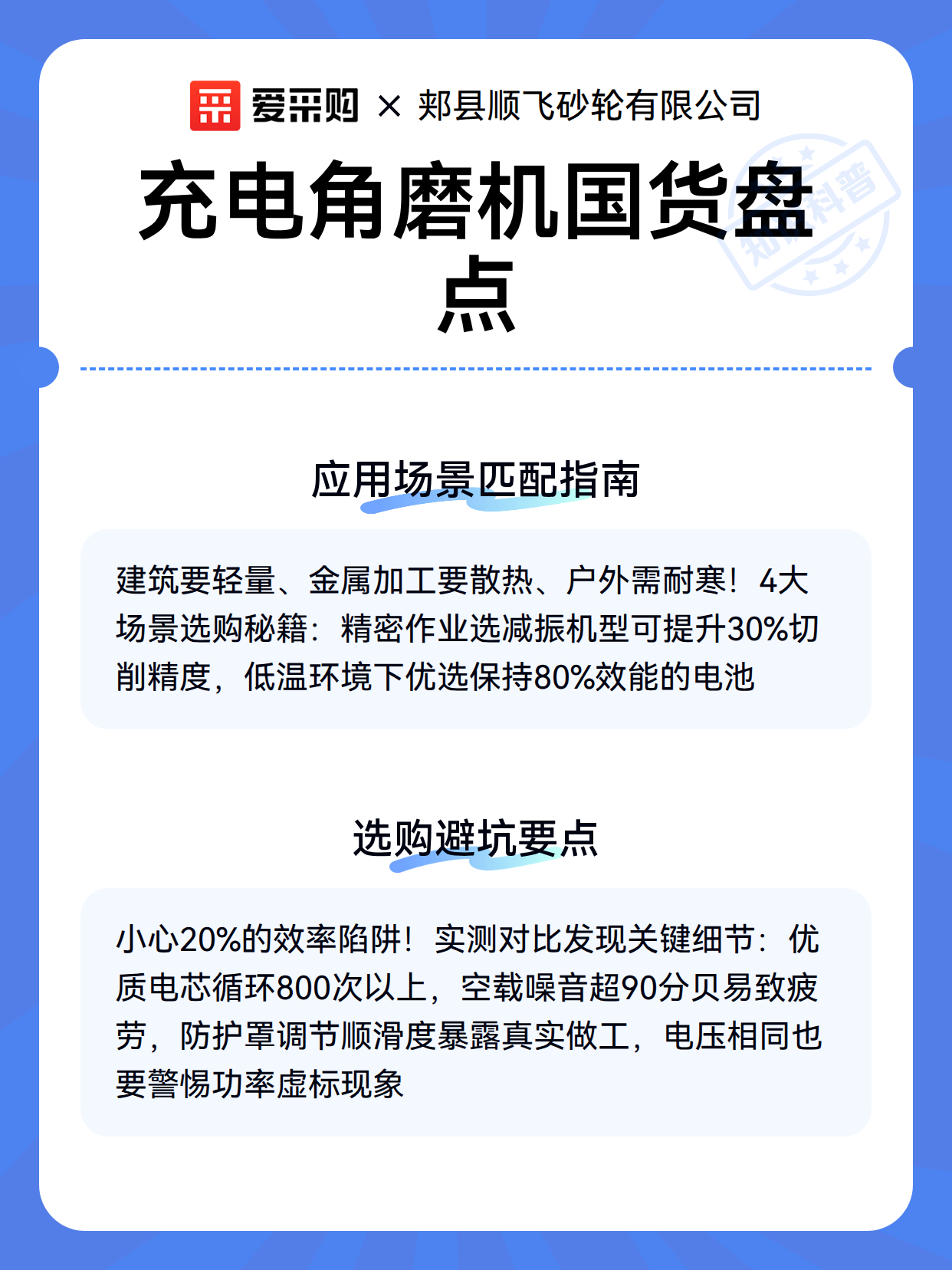 爱采购 × 郏县顺飞砂轮有限公司

充电角磨机国货盘点

知识科普

应用场景匹配指南

建筑要轻量、金属加工要散热、户外需耐寒！4大场景选购秘籍：精密作业选减振机型可提升30%切削精度，低温环境下优选保持80%效能的电池

选购避坑要点

小心20%的效率陷阱！实测对比发现关键细节：优质电芯循环800次以上，空载噪音超90分贝易致疲劳，防护罩调节顺滑度暴露真实做工，电压相同也要警惕功率虚标现象